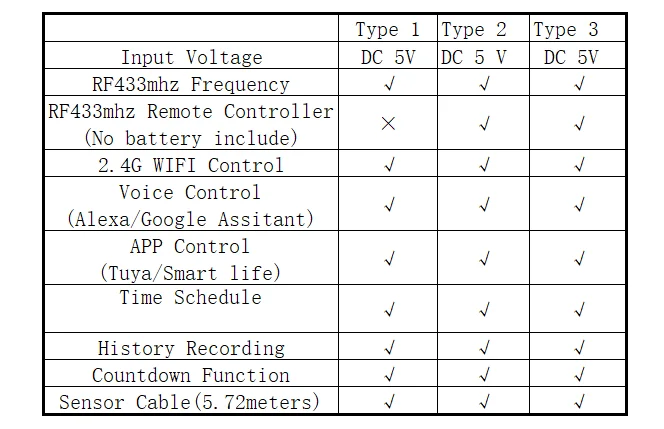 |  | Type 1 | Type 2 | Type 3 |
|---|---|---|---|
| Input Voltage | DC 5V | DC 5 V | DC 5V |
| RF433mhz Frequency | √ | √ | √ |
| RF433mhz Remote Controller (No battery include) | × | √ | √ |
| 2.4G WIFI Control | √ | √ | √ |
| Voice Control (Alexa/Google Assitant) | √ | √ | √ |
| APP Control (Tuya/Smart life) | √ | √ | √ |
| Time Schedule | √ | √ | √ |
| History Recording | √ | √ | √ |
| Countdown Function | √ | √ | √ |
| Sensor Cable(5.72meters) | √ | √ | √ |